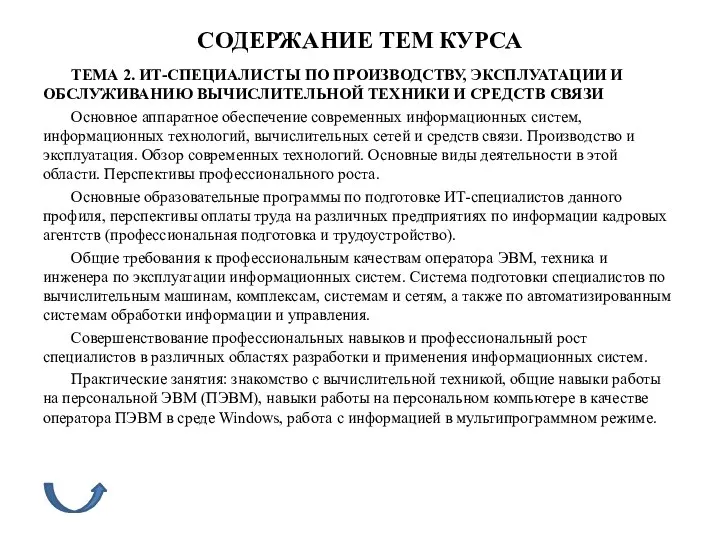 СОДЕРЖАНИЕ ТЕМ КУРСА

ТЕМА 2. ИТ-СПЕЦИАЛИСТЫ ПО ПРОИЗВОДСТВУ, ЭКСПЛУАТАЦИИ И ОБСЛУЖИВАНИЮ ВЫЧИСЛИТЕЛЬНОЙ ТЕХНИКИ И СРЕДСТВ СВЯЗИ

Основное аппаратное обеспечение современных информационных систем, информационных технологий, вычислительных сетей и средств связи. Производство и эксплуатация. Обзор современных технологий. Основные виды деятельности в этой области. Перспективы профессионального роста.

Основные образовательные программы по подготовке ИТ-специалистов данного профиля, перспективы оплаты труда на различных предприятиях по информации кадровых агентств (профессиональная подготовка и трудоустройство).

Общие требования к профессиональным качествам оператора ЭВМ, техника и инженера по эксплуатации информационных систем. Система подготовки специалистов по вычислительным машинам, комплексам, системам и сетям, а также по автоматизированным системам обработки информации и управления.

Совершенствование профессиональных навыков и профессиональный рост специалистов в различных областях разработки и применения информационных систем.

Практические занятия: знакомство с вычислительной техникой, общие навыки работы на персональной ЭВМ (ПЭВМ), навыки работы на персональном компьютере в качестве оператора ПЭВМ в среде Windows, работа с информацией в мультипрограммном режиме.